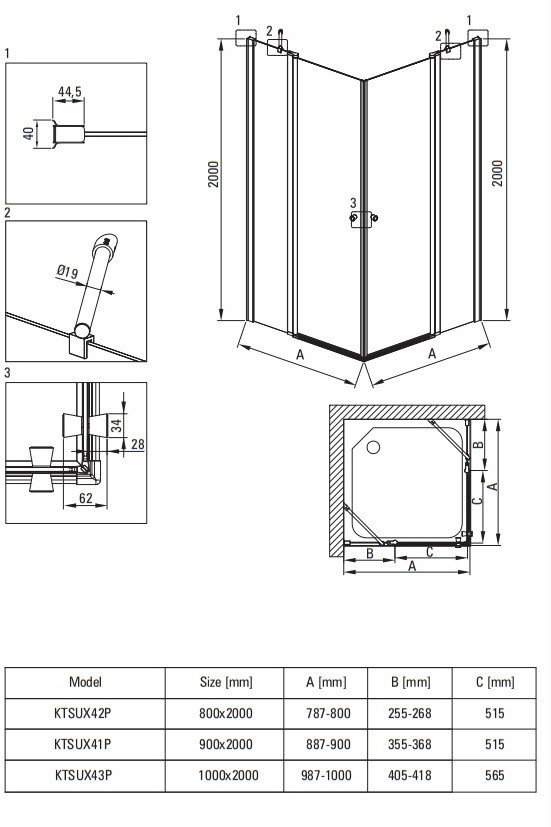 1

44,5

40

2

Ø19

3

34

28

62

1

2

1

2

2000

2000

3

A

A

B

C

A

B

C

A

| Model | Size [mm] | A [mm] | B [mm] | C [mm] |
|---|---|---|---|---|
| KTSUX42P | 800x2000 | 787-800 | 255-268 | 515 |
| KTSUX41P | 900x2000 | 887-900 | 355-368 | 515 |
| KTSUX43P | 1000x2000 | 987-1000 | 405-418 | 565 |